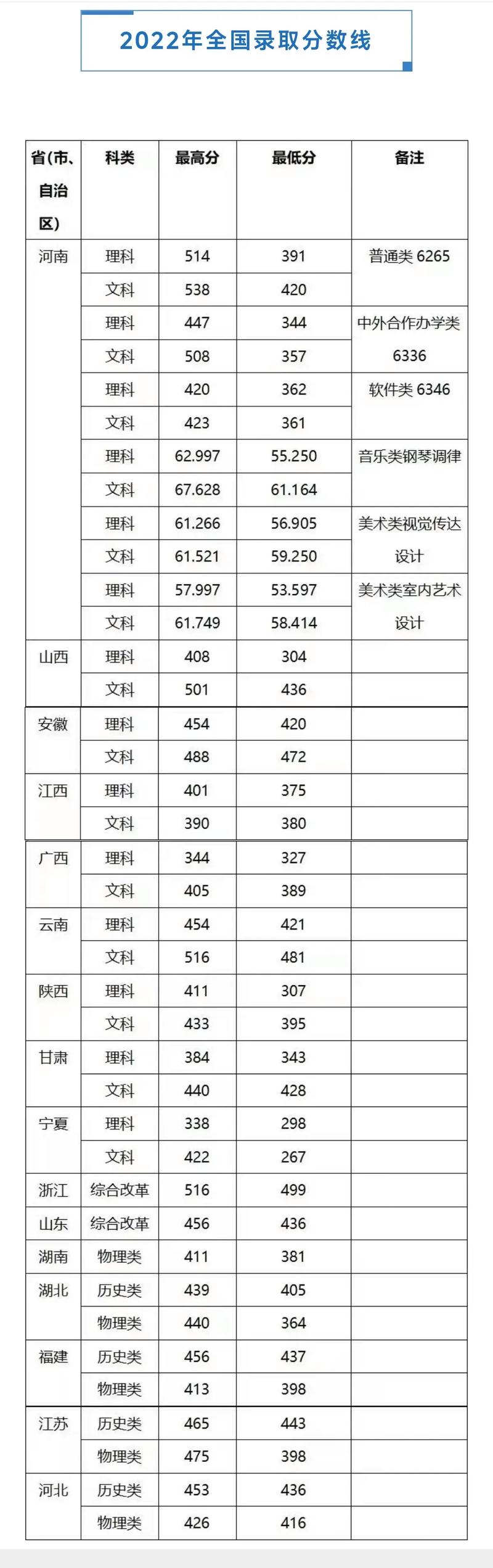 2022年全国录取分数线

| 省(市、自治区) | 科类 | 最高分 | 最低分 | 备注 |
|---|---|---|---|---|
| 河南 | 理科 | 514 | 391 | 普通类 6265 |
| | 文科 | 538 | 420 | |
| | 理科 | 447 | 344 | 中外合作办学类 6336 |
| | 文科 | 508 | 357 | |
| | 理科 | 420 | 362 | 软件类 6346 |
| | 文科 | 423 | 361 | |
| | 理科 | 62.997 | 55.250 | 音乐类钢琴调律 |
| | 文科 | 67.628 | 61.164 | |
| | 理科 | 61.266 | 56.905 | 美术类视觉传达设计 |
| | 文科 | 61.521 | 59.250 | |
| | 理科 | 57.997 | 53.597 | 美术类室内艺术设计 |
| | 文科 | 61.749 | 58.414 | |
| 山西 | 理科 | 408 | 304 | |
| | 文科 | 501 | 436 | |
| 安徽 | 理科 | 454 | 420 | |
| | 文科 | 488 | 472 | |
| 江西 | 理科 | 401 | 375 | |
| | 文科 | 390 | 380 | |
| 广西 | 理科 | 344 | 327 | |
| | 文科 | 405 | 389 | |
| 云南 | 理科 | 454 | 421 | |
| | 文科 | 516 | 481 | |
| 陕西 | 理科 | 411 | 307 | |
| | 文科 | 433 | 395 | |
| 甘肃 | 理科 | 384 | 343 | |
| | 文科 | 440 | 428 | |
| 宁夏 | 理科 | 338 | 298 | |
| | 文科 | 422 | 267 | |
| 浙江 | 综合改革 | 516 | 499 | |
| 山东 | 综合改革 | 456 | 436 | |
| 湖南 | 物理类 | 411 | 381 | |
| 湖北 | 历史类 | 439 | 405 | |
| | 物理类 | 440 | 364 | |
| 福建 | 历史类 | 456 | 437 | |
| | 物理类 | 413 | 398 | |
| 江苏 | 历史类 | 465 | 443 | |
| | 物理类 | 475 | 398 | |
| 河北 | 历史类 | 453 | 436 | |
| | 物理类 | 426 | 416 | |